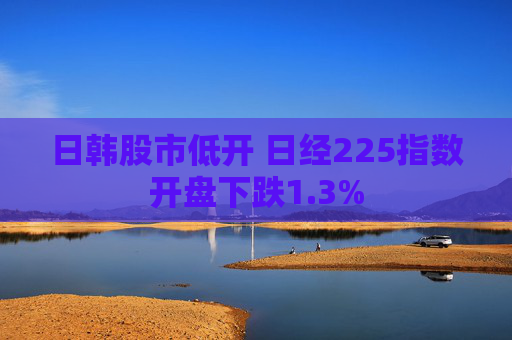 日韩股市低开 日经225指数开盘下跌1.3%